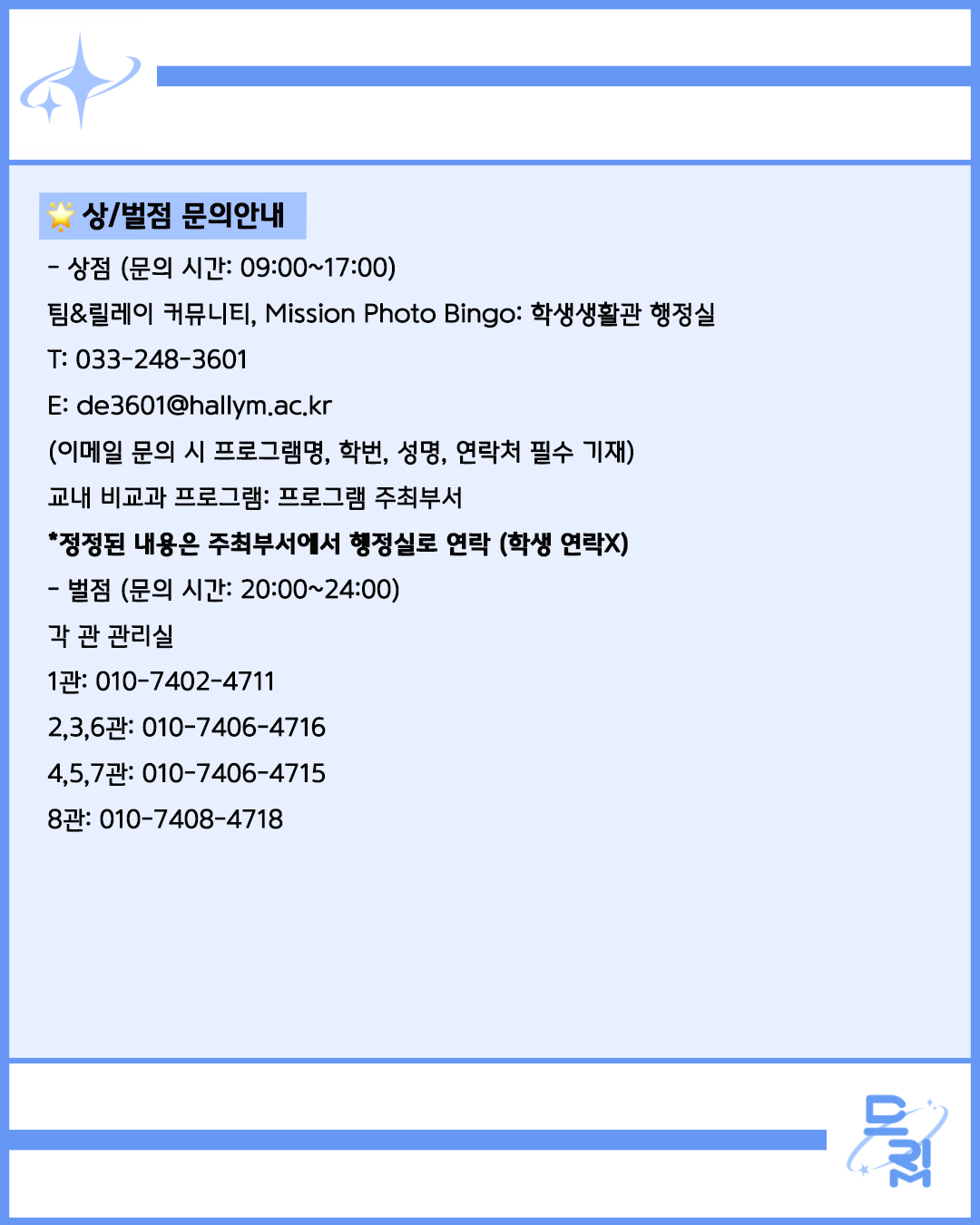 🌟 상/벌점 문의안내

- 상점 (문의 시간: 09:00~17:00)

팀&릴레이 커뮤니티, Mission Photo Bingo: 학생생활관 행정실

T: 033-248-3601

E: de3601@hallym.ac.kr

(이메일 문의 시 프로그램명, 학번, 성명, 연락처 필수 기재)

교내 비교과 프로그램: 프로그램 주최부서

*정정된 내용은 주최부서에서 행정실로 연락 (학생 연락X)

- 벌점 (문의 시간: 20:00~24:00)

각 관 관리실

1관: 010-7402-4711

2,3,6관: 010-7406-4716

4,5,7관: 010-7406-4715

8관: 010-7408-4718

드림